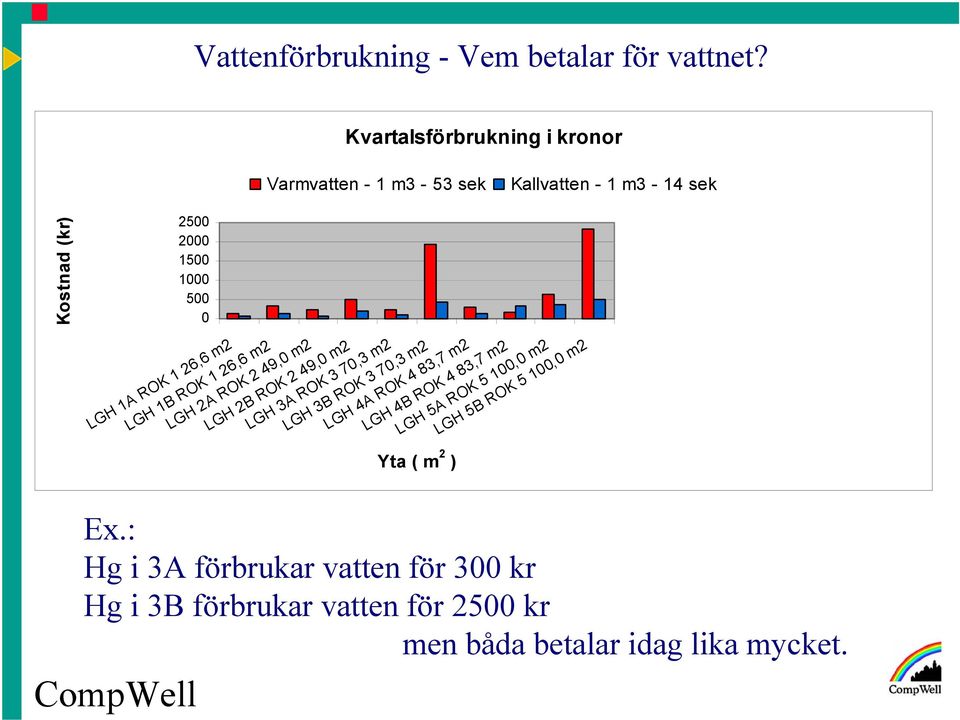 Vattenförbrukning - Vem betalar för vattnet?

Kvartalsförbrukning i kronor

Varmvatten - 1 m3 - 53 sek Kallvatten - 1 m3 - 14 sek

Kostnad (kr)

2500
2000
1500
1000
500
0

LGH 1A ROK 1 26,6 m2
LGH 1B ROK 1 26,6 m2
LGH 2A ROK 2 49,0 m2
LGH 2B ROK 2 49,0 m2
LGH 3A ROK 3 70,3 m2
LGH 3B ROK 3 70,3 m2
LGH 4A ROK 4 83,7 m2
LGH 4B ROK 4 83,7 m2
LGH 5A ROK 5 100,0 m2
LGH 5B ROK 5 100,0 m2

Yta ( $m^2$ )

Ex.:
Hg i 3A förbrukar vatten för 300 kr
Hg i 3B förbrukar vatten för 2500 kr
men båda betalar idag lika mycket.

CompWell

CompWell